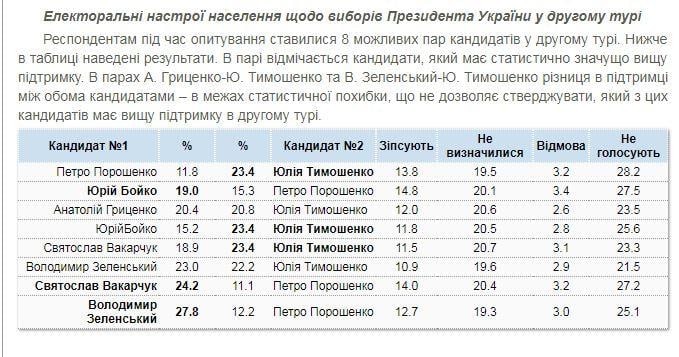 Електоральні настрої населення щодо виборів Президента України у другому турі

Респондентам під час опитування ставилися 8 можливих пар кандидатів у другому турі. Нижче в таблиці наведені результати. В парі відмічається кандидати, який має статистично значущо вищу підтримку. В парах А. Гриценко-Ю. Тимошенко та В. Зеленський-Ю. Тимошенко різниця в підтримці між обома кандидатами – в межах статистичної похибки, що не дозволяє стверджувати, який з цих кандидатів має вищу підтримку в другому турі.

| Кандидат №1 | % | % | Кандидат №2 | Зіпсують | Не визначилися | Відмова | Не голосують |
|---|---|---|---|---|---|---|---|
| Петро Порошенко | 11.8 | 23.4 | Юлія Тимошенко | 13.8 | 19.5 | 3.2 | 28.2 |
| Юрій Бойко | 19.0 | 15.3 | Петро Порошенко | 14.8 | 20.1 | 3.4 | 27.5 |
| Анатолій Гриценко | 20.4 | 20.8 | Юлія Тимошенко | 12.0 | 20.6 | 2.6 | 23.5 |
| ЮрійБойко | 15.2 | 23.4 | Юлія Тимошенко | 11.8 | 20.5 | 2.8 | 25.6 |
| Святослав Вакарчук | 18.9 | 23.4 | Юлія Тимошенко | 11.5 | 20.7 | 3.1 | 23.3 |
| Володимир Зеленський | 23.0 | 22.2 | Юлія Тимошенко | 10.9 | 19.6 | 2.9 | 21.5 |
| Святослав Вакарчук | 24.2 | 11.1 | Петро Порошенко | 14.0 | 20.4 | 3.2 | 27.2 |
| Володимир Зеленський | 27.8 | 12.2 | Петро Порошенко | 12.7 | 19.3 | 3.0 | 25.1 |